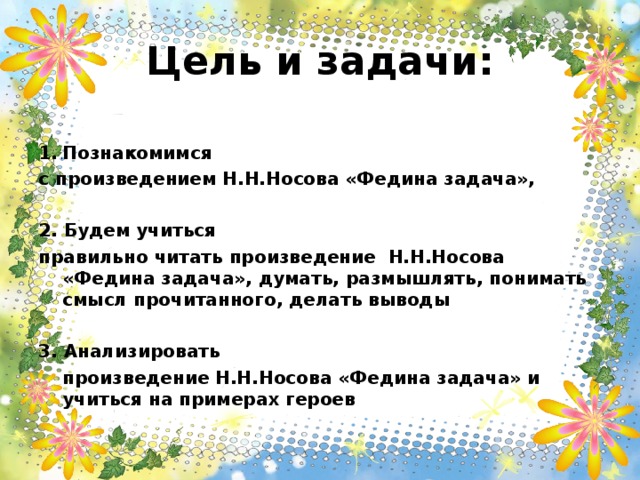 Цель и задачи:

1. Познакомимся
с произведением Н.Н.Носова «Федина задача»,

2. Будем учиться
правильно читать произведение Н.Н.Носова «Федина задача», думать, размышлять, понимать смысл прочитанного, делать выводы

3. Анализировать
произведение Н.Н.Носова «Федина задача» и учиться на примерах героев